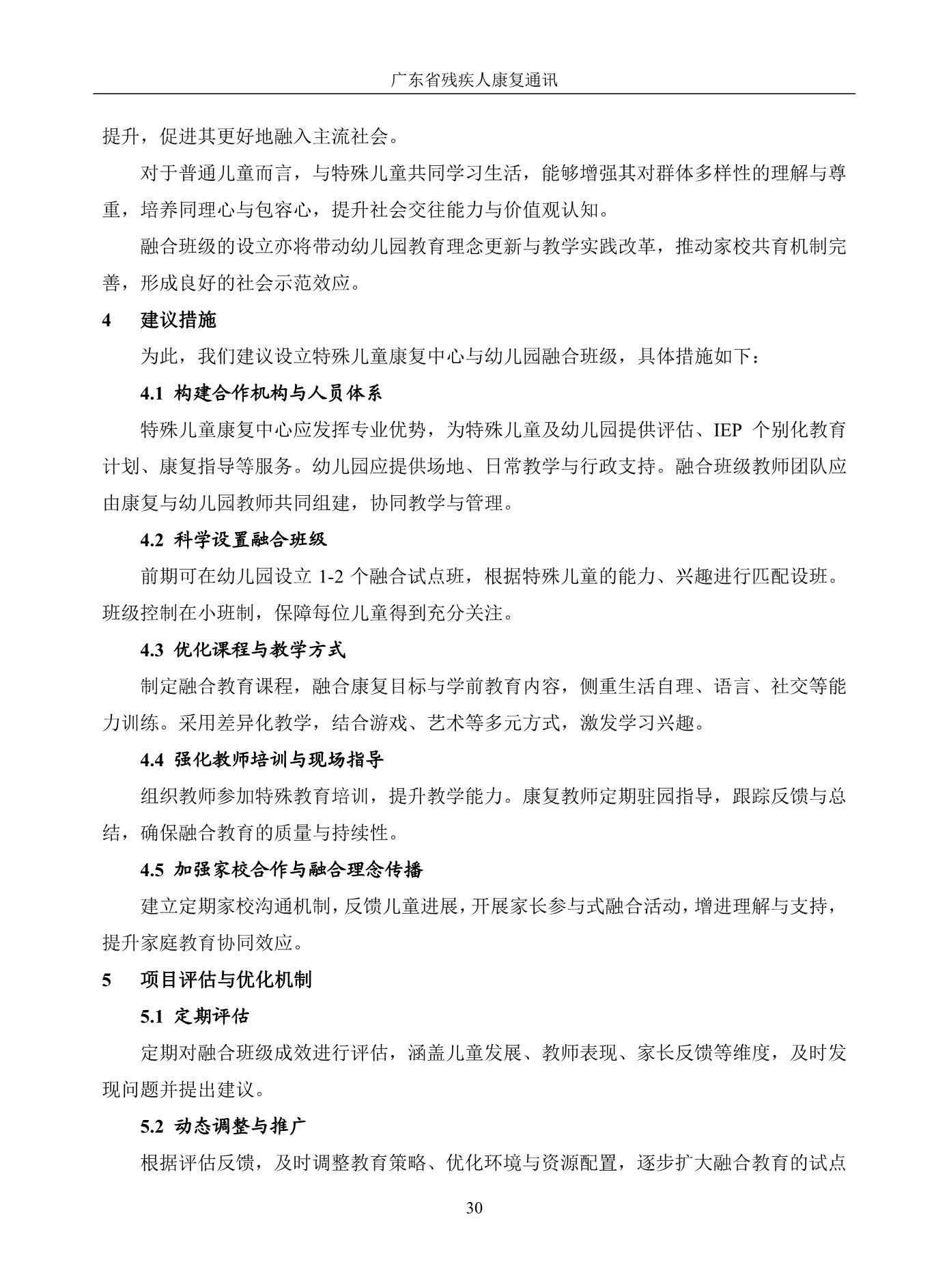 广东省残疾人康复通讯

提升，促进其更好地融入主流社会。

对于普通儿童而言，与特殊儿童共同学习生活，能够增强其对群体多样性的理解与尊重，培养同理心与包容心，提升社会交往能力与价值观认知。

融合班级的设立亦将带动幼儿园教育理念更新与教学实践改革，推动家校共育机制完善，形成良好的社会示范效应。

4 建议措施

为此，我们建议设立特殊儿童康复中心与幼儿园融合班级，具体措施如下：

4.1 构建合作机构与人员体系

特殊儿童康复中心应发挥专业优势，为特殊儿童及幼儿园提供评估、IEP个别化教育计划、康复指导等服务。幼儿园应提供场地、日常教学与行政支持。融合班级教师团队应由康复与幼儿园教师共同组建，协同教学与管理。

4.2 科学设置融合班级

前期可在幼儿园设立1-2个融合试点班，根据特殊儿童的能力、兴趣进行匹配设班。班级控制在小班制，保障每位儿童得到充分关注。

4.3 优化课程与教学方式

制定融合教育课程，融合康复目标与学前教育内容，侧重生活自理、语言、社交等能力训练。采用差异化教学，结合游戏、艺术等多元方式，激发学习兴趣。

4.4 强化教师培训与现场指导

组织教师参加特殊教育培训，提升教学能力。康复教师定期驻园指导，跟踪反馈与总结，确保融合教育的质量与持续性。

4.5 加强家校合作与融合理念传播

建立定期家校沟通机制，反馈儿童进展，开展家长参与式融合活动，增进理解与支持，提升家庭教育协同效应。

5 项目评估与优化机制

5.1 定期评估

定期对融合班级成效进行评估，涵盖儿童发展、教师表现、家长反馈等维度，及时发现问题并提出建议。

5.2 动态调整与推广

根据评估反馈，及时调整教育策略、优化环境与资源配置，逐步扩大融合教育的试点

30